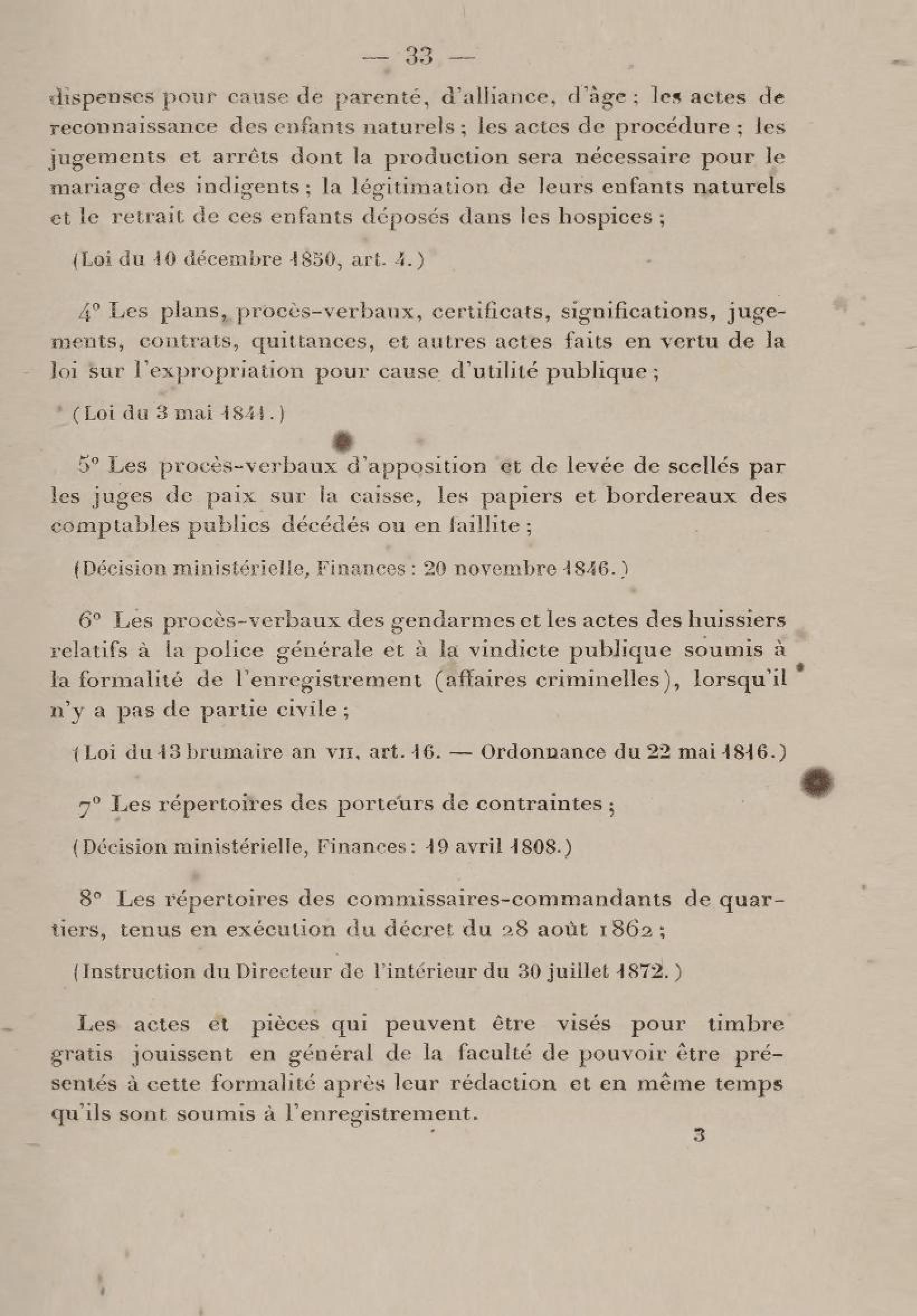 — 33 —

dispenses pour cause de parenté, d'alliance, d'âge ; les actes de reconnaissance des enfants naturels ; les actes de procédure ; les jugements et arrêts dont la production sera nécessaire pour le mariage des indigents ; la légitimation de leurs enfants naturels et le retrait de ces enfants déposés dans les hospices ;

(Loi du 10 décembre 1850, art. 4.)

4° Les plans, procès-verbaux, certificats, significations, jugements, contrats, quittances, et autres actes faits en vertu de la loi sur l'expropriation pour cause d'utilité publique ;

(Loi du 3 mai 1841.)

5° Les procès-verbaux d'apposition et de levée de scellés par les juges de paix sur la caisse, les papiers et bordereaux des comptables publics décédés ou en faillite ;

(Décision ministérielle, Finances : 20 novembre 1846.)

6° Les procès-verbaux des gendarmes et les actes des huissiers relatifs à la police générale et à la vindicte publique soumis à la formalité de l'enregistrement (affaires criminelles), lorsqu'il n'y a pas de partie civile ;

(Loi du 13 brumaire an VII, art. 16. — Ordonnance du 22 mai 1816.)

7° Les répertoires des porteurs de contraintes ;

(Décision ministérielle, Finances : 19 avril 1808.)

8° Les répertoires des commissaires-commandants de quartiers, tenus en exécution du décret du 28 août 1862 ;

(Instruction du Directeur de l'intérieur du 30 juillet 1872.)

Les actes et pièces qui peuvent être visés pour timbre gratis jouissent en général de la faculté de pouvoir être présentés à cette formalité après leur rédaction et en même temps qu'ils sont soumis à l'enregistrement.

3